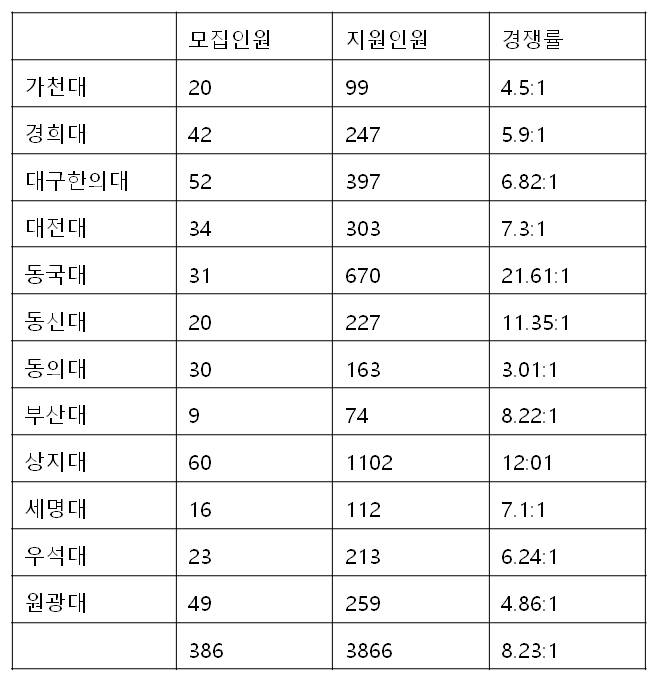 | | 모집인원 | 지원인원 | 경쟁률 |
|---|---|---|---|
| 가천대 | 20 | 99 | 4.5:1 |
| 경희대 | 42 | 247 | 5.9:1 |
| 대구한의대 | 52 | 397 | 6.82:1 |
| 대전대 | 34 | 303 | 7.3:1 |
| 동국대 | 31 | 670 | 21.61:1 |
| 동신대 | 20 | 227 | 11.35:1 |
| 동의대 | 30 | 163 | 3.01:1 |
| 부산대 | 9 | 74 | 8.22:1 |
| 상지대 | 60 | 1102 | 12:01 |
| 세명대 | 16 | 112 | 7.1:1 |
| 우석대 | 23 | 213 | 6.24:1 |
| 원광대 | 49 | 259 | 4.86:1 |
| | 386 | 3866 | 8.23:1 |